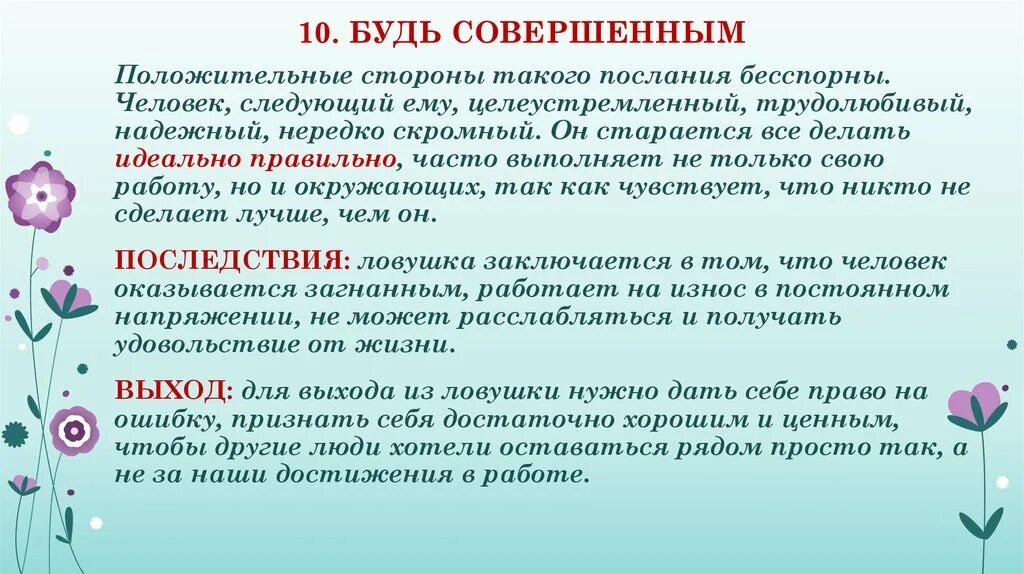 10. БУДЬ СОВЕРШЕННЫМ

Положительные стороны такого послания бесспорны. Человек, следующий ему, целеустремленный, трудолюбивый, надежный, нередко скромный. Он старается все делать идеально правильно, часто выполняет не только свою работу, но и окружающих, так как чувствует, что никто не сделает лучше, чем он.

ПОСЛЕДСТВИЯ: ловушка заключается в том, что человек оказывается загнанным, работает на износ в постоянном напряжении, не может расслабляться и получать удовольствие от жизни.

ВЫХОД: для выхода из ловушки нужно дать себе право на ошибку, признать себя достаточно хорошим и ценным, чтобы другие люди хотели оставаться рядом просто так, а не за наши достижения в работе.